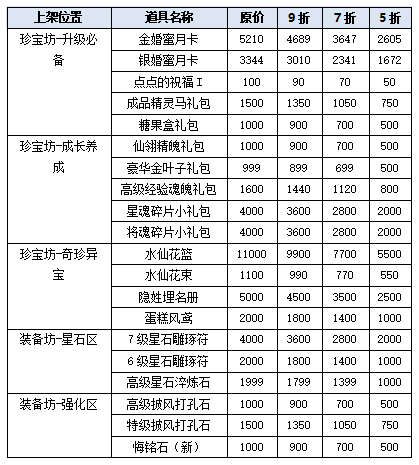 | 上架位置 | 道具名称 | 原价 | 9折 | 7折 | 5折 |
|---|---|---|---|---|---|
| 珍宝坊-升级必备 | 金婚蜜月卡 | 5210 | 4689 | 3647 | 2605 |
| | 银婚蜜月卡 | 3344 | 3010 | 2341 | 1672 |
| | 点点的祝福Ⅰ | 100 | 90 | 70 | 50 |
| | 成品精灵马礼包 | 1500 | 1350 | 1050 | 750 |
| | 糖果盒礼包 | 1000 | 900 | 700 | 500 |
| 珍宝坊-成长养成 | 仙翎精魄礼包 | 1000 | 900 | 700 | 500 |
| | 豪华金叶子礼包 | 999 | 899 | 699 | 500 |
| | 高级经验魂魄礼包 | 1600 | 1440 | 1120 | 800 |
| | 星魂碎片小礼包 | 4000 | 3600 | 2800 | 2000 |
| | 将魂碎片小礼包 | 4000 | 3600 | 2800 | 2000 |
| 珍宝坊-奇珍异宝 | 水仙花篮 | 11000 | 9900 | 7700 | 5500 |
| | 水仙花束 | 1100 | 990 | 770 | 550 |
| | 隐姓埋名册 | 5000 | 4500 | 3500 | 2500 |
| | 蛋糕风鸢 | 2000 | 1800 | 1400 | 1000 |
| 装备坊-星石区 | 7级星石雕琢符 | 4000 | 3600 | 2800 | 2000 |
| | 6级星石雕琢符 | 2000 | 1800 | 1400 | 1000 |
| | 高级星石淬炼石 | 1999 | 1799 | 1399 | 1000 |
| 装备坊-强化区 | 高级披风打孔石 | 1000 | 900 | 700 | 500 |
| | 特级披风打孔石 | 1500 | 1350 | 1050 | 750 |
| | 悔铭石（新） | 1000 | 900 | 700 | 500 |